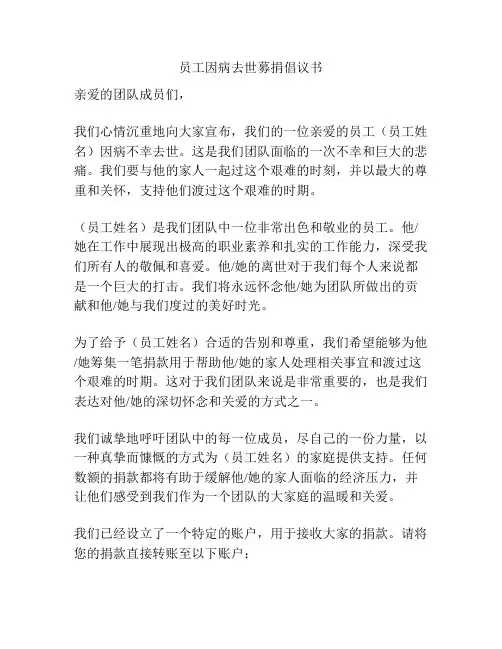 员工因病去世募捐倡议书

亲爱的团队成员们，

我们心情沉重地向大家宣布，我们的一位亲爱的员工（员工姓名）因病不幸去世。这是我们团队面临的一次不幸和巨大的悲痛。我们要与他的家人一起过这个艰难的时刻，并以最大的尊重和关怀，支持他们渡过这个艰难的时期。

（员工姓名）是我们团队中一位非常出色和敬业的员工。他/她在工作中展现出极高的职业素养和扎实的工作能力，深受我们所有人的敬佩和喜爱。他/她的离世对于我们每个人来说都是一个巨大的打击。我们将永远怀念他/她为团队所做出的贡献和他/她与我们度过的美好时光。

为了给予（员工姓名）合适的告别和尊重，我们希望能够为他/她筹集一笔捐款用于帮助他/她的家人处理相关事宜和渡过这个艰难的时期。这对于我们团队来说是非常重要的，也是我们表达对他/她的深切怀念和关爱的方式之一。

我们诚挚地呼吁团队中的每一位成员，尽自己的一份力量，以一种真挚而慷慨的方式为（员工姓名）的家庭提供支持。任何数额的捐款都将有助于缓解他/她的家人面临的经济压力，并让他们感受到我们作为一个团队的大家庭的温暖和关爱。

我们已经设立了一个特定的账户，用于接收大家的捐款。请将您的捐款直接转账至以下账户：